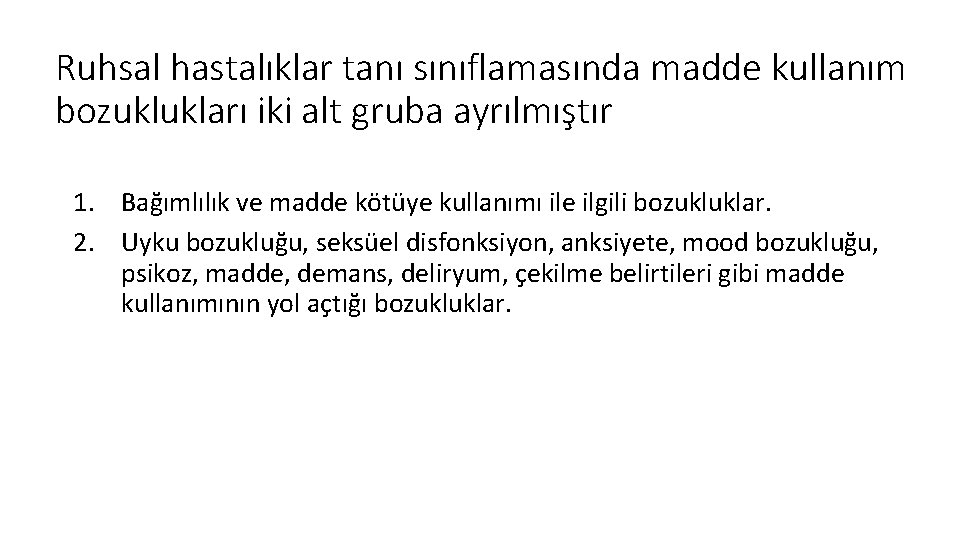 Ruhsal hastalıklar tanı sınıflamasında madde kullanım bozuklukları iki alt gruba ayrılmıştır

1. Bağımlılık ve madde kötüye kullanımı ile ilgili bozukluklar.
2. Uyku bozukluğu, seksüel disfonksiyon, anksiyete, mood bozukluğu, psikoz, madde, demans, deliryum, çekilme belirtileri gibi madde kullanımının yol açtığı bozukluklar.